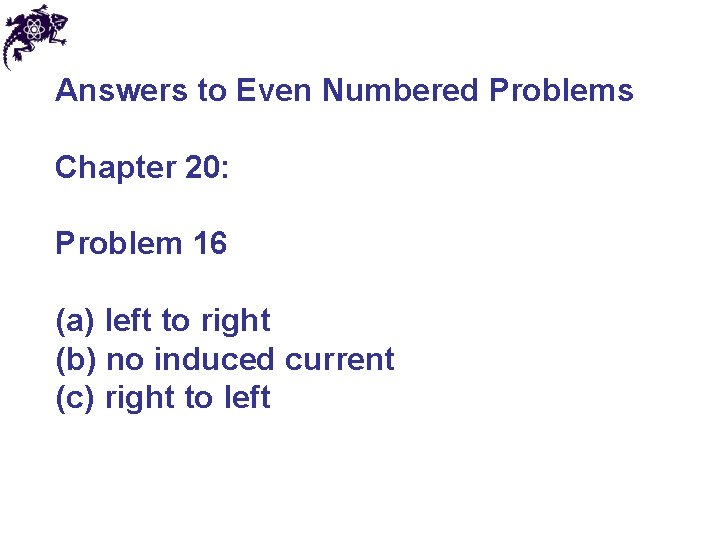 Answers to Even Numbered Problems

Chapter 20:

Problem 16

(a) left to right
(b) no induced current
(c) right to left